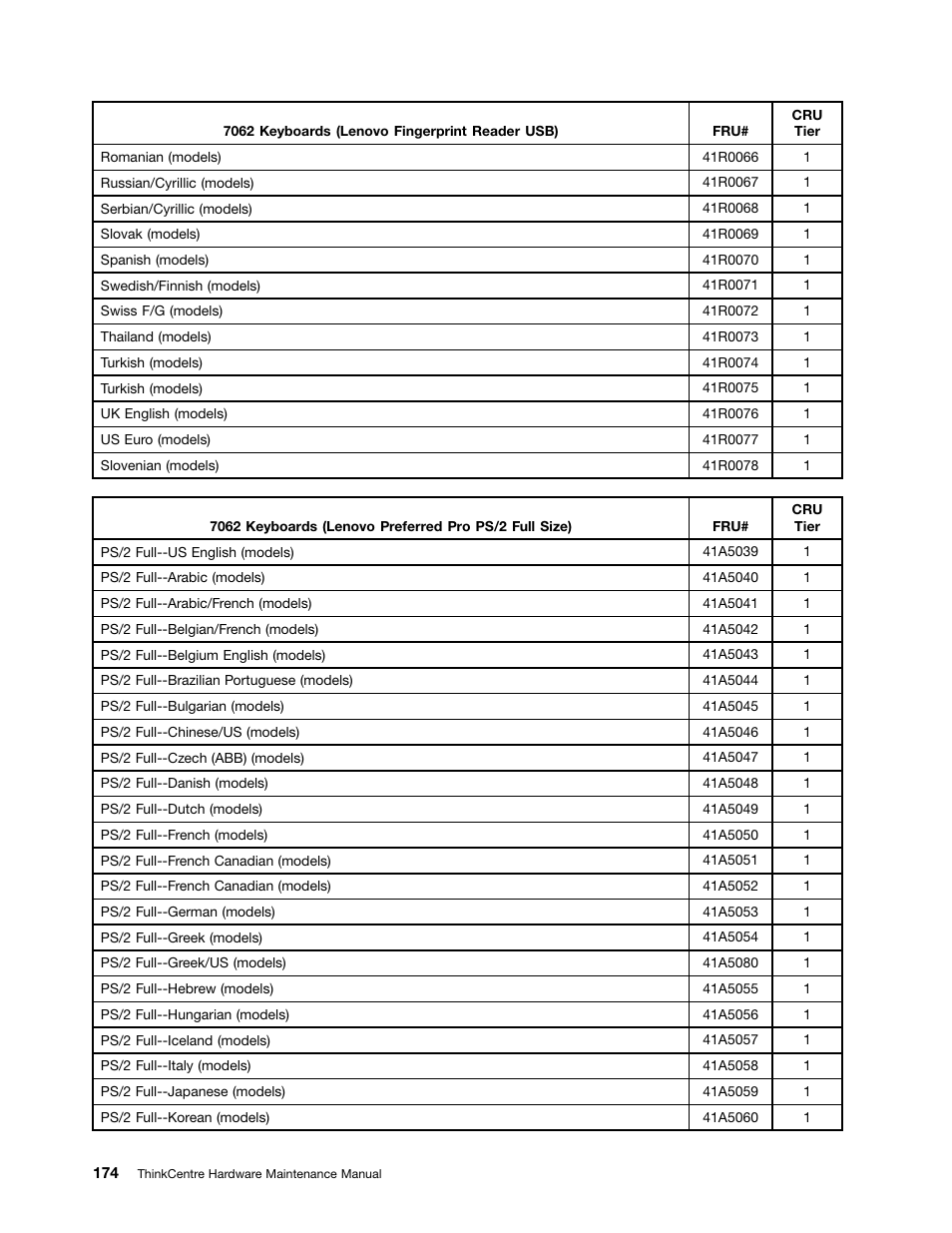 | 7062 Keyboards (Lenovo Fingerprint Reader USB) | FRU# | CRU Tier |
|---|---|---|
| Romanian (models) | 41R0066 | 1 |
| Russian/Cyrillic (models) | 41R0067 | 1 |
| Serbian/Cyrillic (models) | 41R0068 | 1 |
| Slovak (models) | 41R0069 | 1 |
| Spanish (models) | 41R0070 | 1 |
| Swedish/Finnish (models) | 41R0071 | 1 |
| Swiss F/G (models) | 41R0072 | 1 |
| Thailand (models) | 41R0073 | 1 |
| Turkish (models) | 41R0074 | 1 |
| Turkish (models) | 41R0075 | 1 |
| UK English (models) | 41R0076 | 1 |
| US Euro (models) | 41R0077 | 1 |
| Slovenian (models) | 41R0078 | 1 |

| 7062 Keyboards (Lenovo Preferred Pro PS/2 Full Size) | FRU# | CRU Tier |
|---|---|---|
| PS/2 Full--US English (models) | 41A5039 | 1 |
| PS/2 Full--Arabic (models) | 41A5040 | 1 |
| PS/2 Full--Arabic/French (models) | 41A5041 | 1 |
| PS/2 Full--Belgian/French (models) | 41A5042 | 1 |
| PS/2 Full--Belgium English (models) | 41A5043 | 1 |
| PS/2 Full--Brazilian Portuguese (models) | 41A5044 | 1 |
| PS/2 Full--Bulgarian (models) | 41A5045 | 1 |
| PS/2 Full--Chinese/US (models) | 41A5046 | 1 |
| PS/2 Full--Czech (ABB) (models) | 41A5047 | 1 |
| PS/2 Full--Danish (models) | 41A5048 | 1 |
| PS/2 Full--Dutch (models) | 41A5049 | 1 |
| PS/2 Full--French (models) | 41A5050 | 1 |
| PS/2 Full--French Canadian (models) | 41A5051 | 1 |
| PS/2 Full--French Canadian (models) | 41A5052 | 1 |
| PS/2 Full--German (models) | 41A5053 | 1 |
| PS/2 Full--Greek (models) | 41A5054 | 1 |
| PS/2 Full--Greek/US (models) | 41A5080 | 1 |
| PS/2 Full--Hebrew (models) | 41A5055 | 1 |
| PS/2 Full--Hungarian (models) | 41A5056 | 1 |
| PS/2 Full--Iceland (models) | 41A5057 | 1 |
| PS/2 Full--Italy (models) | 41A5058 | 1 |
| PS/2 Full--Japanese (models) | 41A5059 | 1 |
| PS/2 Full--Korean (models) | 41A5060 | 1 |

174 ThinkCentre Hardware Maintenance Manual